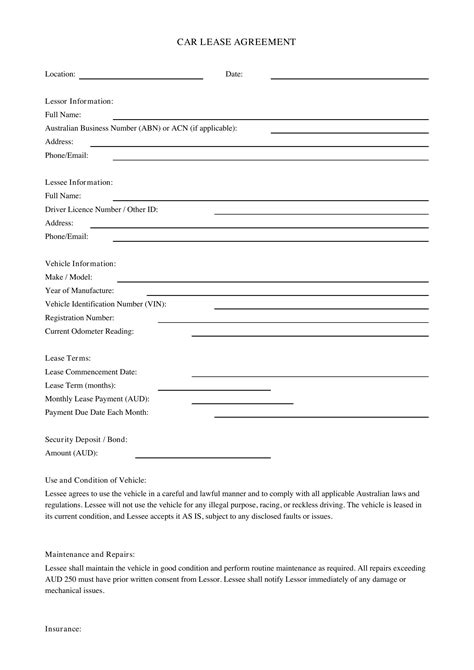 CAR LEASE AGREEMENT

Location: Date:

Lessor Information:
Full Name:
Australian Business Number (ABN) or ACN (if applicable):
Address:
Phone/Email:

Lessee Information:
Full Name:
Driver Licence Number / Other ID:
Address:
Phone/Email:

Vehicle Information:
Make / Model:
Year of Manufacture:
Vehicle Identification Number (VIN):
Registration Number:
Current Odometer Reading:

Lease Terms:
Lease Commencement Date:
Lease Term (months):
Monthly Lease Payment (AUD):
Payment Due Date Each Month:

Security Deposit / Bond:
Amount (AUD):

Use and Condition of Vehicle:
Lessee agrees to use the vehicle in a careful and lawful manner and to comply with all applicable Australian laws and regulations. Lessee will not use the vehicle for any illegal purpose, racing, or reckless driving. The vehicle is leased in its current condition, and Lessee accepts it AS IS, subject to any disclosed faults or issues.

Maintenance and Repairs:
Lessee shall maintain the vehicle in good condition and perform routine maintenance as required. All repairs exceeding AUD 250 must have prior written consent from Lessor. Lessee shall notify Lessor immediately of any damage or mechanical issues.

Insurance: